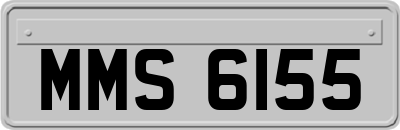 MMS 6155